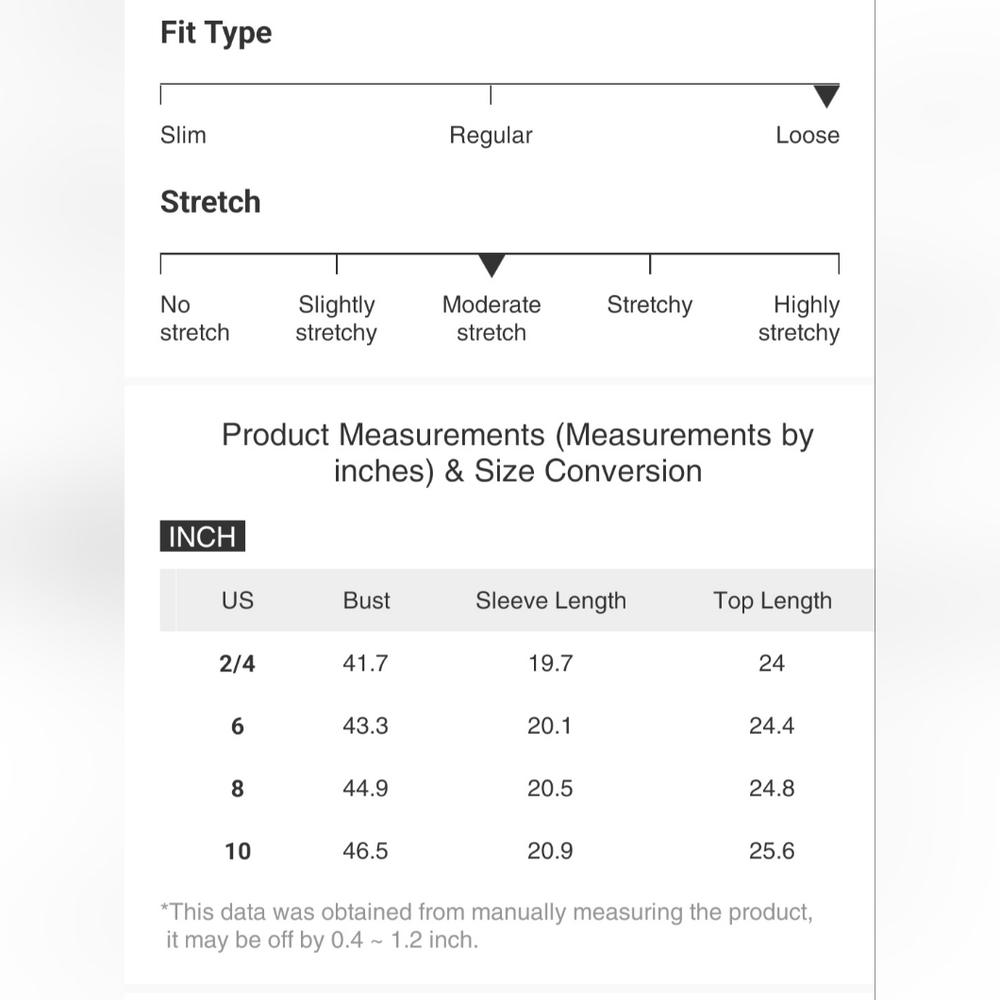 Fit Type

Slim Regular Loose

Stretch

No stretch Slightly stretchy Moderate stretch Stretchy Highly stretchy

Product Measurements (Measurements by inches) & Size Conversion

INCH

| US | Bust | Sleeve Length | Top Length |
|---|---|---|---|
| 2/4 | 41.7 | 19.7 | 24 |
| 6 | 43.3 | 20.1 | 24.4 |
| 8 | 44.9 | 20.5 | 24.8 |
| 10 | 46.5 | 20.9 | 25.6 |

*This data was obtained from manually measuring the product, it may be off by 0.4 ~ 1.2 inch.